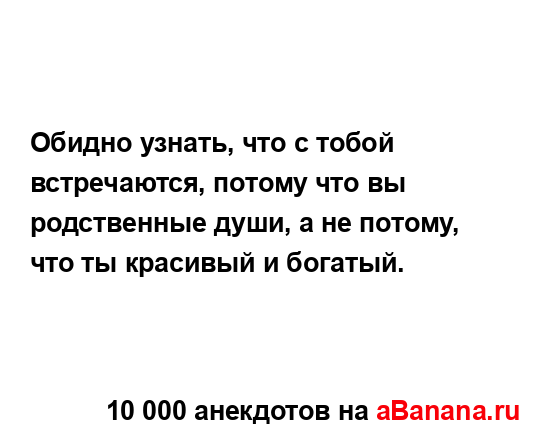 Обидно узнать, что с тобой встречаются, потому что вы родственные души, а не потому, что ты красивый и богатый.

10 000 анекдотов на aBanana.ru